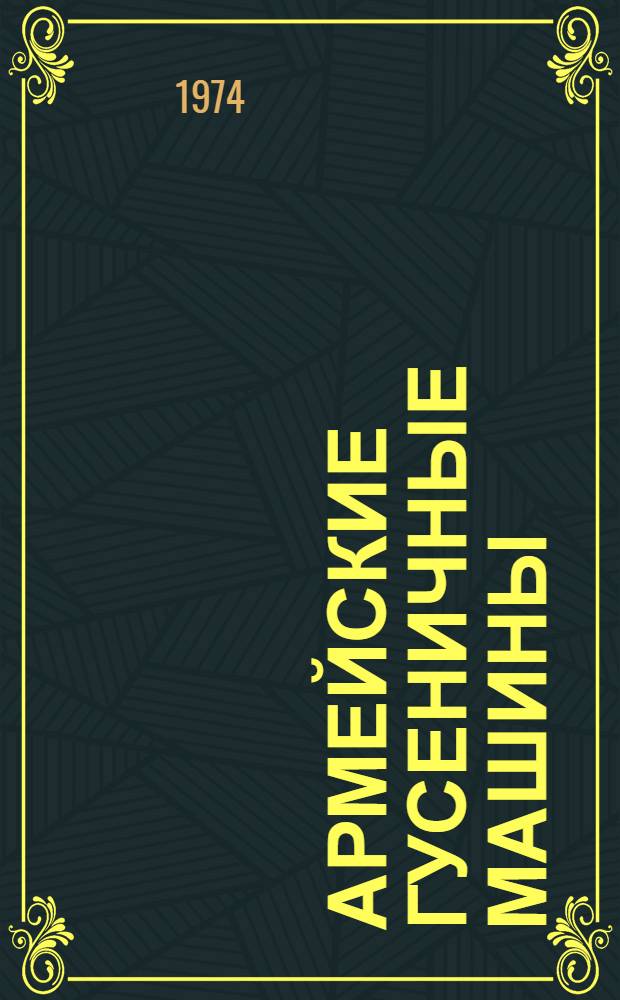 1974

АРМЕЙСКИЕ ГУСЕНИЧНЫЕ МАШИНЫ